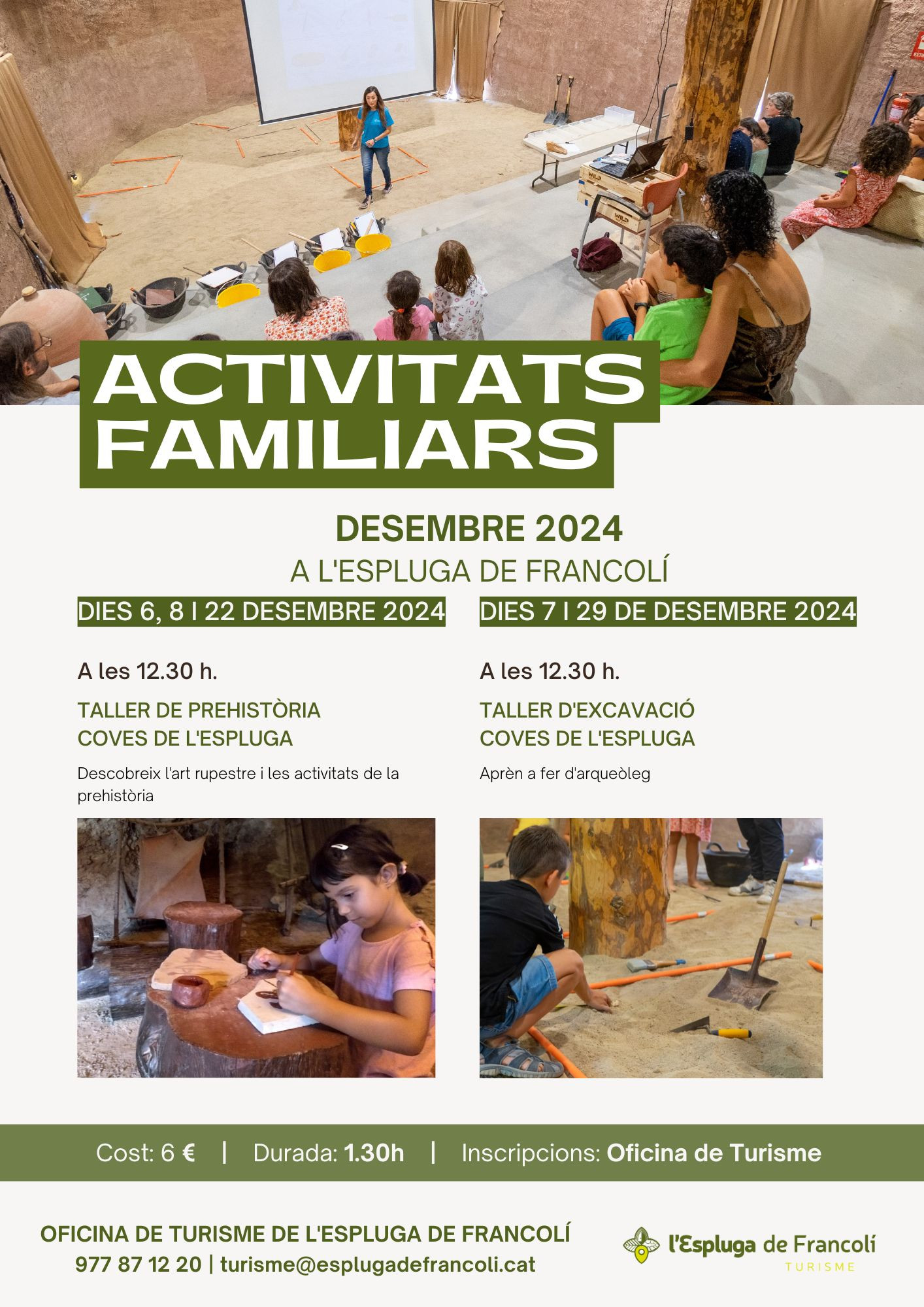 ACTIVITATS FAMILIARS

DESEMBRE 2024
A L'ESPLUGA DE FRANCOLÍ

DIES 6, 8 I 22 DESEMBRE 2024

A les 12.30 h.

TALLER DE PREHISTÒRIA
COVES DE L'ESPLUGA

Descobreix l'art rupestre i les activitats de la prehistòria

DIES 7 I 29 DE DESEMBRE 2024

A les 12.30 h.

TALLER D'EXCAVACIÓ
COVES DE L'ESPLUGA

Aprèn a fer d'arqueòleg

Cost: 6 € | Durada: 1.30h | Inscripcions: Oficina de Turisme

OFICINA DE TURISME DE L'ESPLUGA DE FRANCOLÍ
977 87 12 20 | turisme@esplugadefrancoli.cat

l'Espluga de Francolí
TURISME